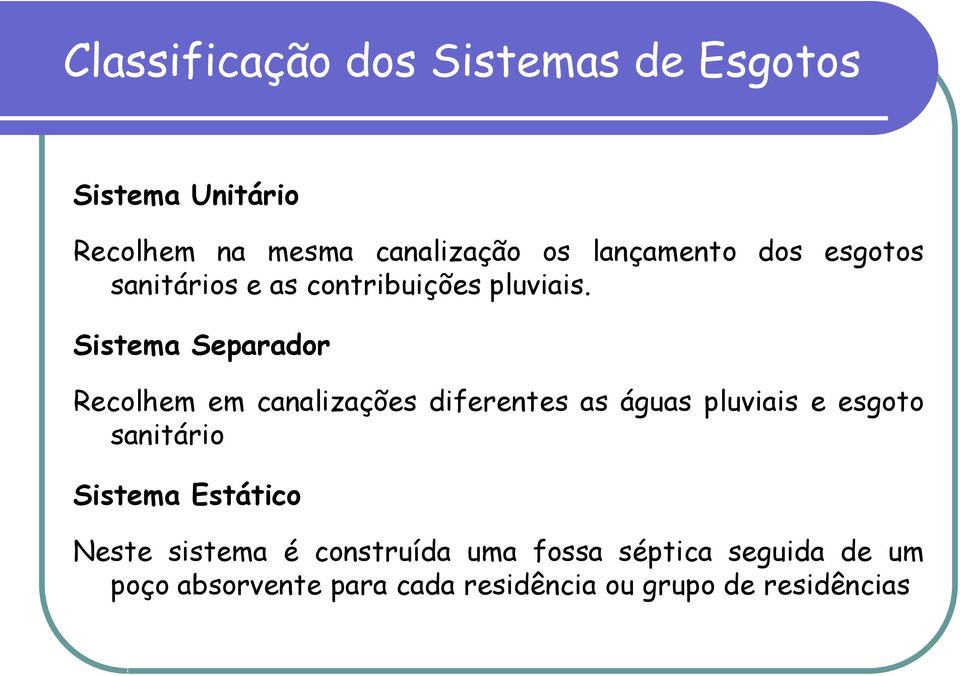 Classificação dos Sistemas de Esgotos

Sistema Unitário

Recolhem na mesma canalização os lançamento dos esgotos sanitários e as contribuições pluviais.

Sistema Separador

Recolhem em canalizações diferentes as águas pluviais e esgoto sanitário

Sistema Estático

Neste sistema é construída uma fossa séptica seguida de um poço absorvente para cada residência ou grupo de residências